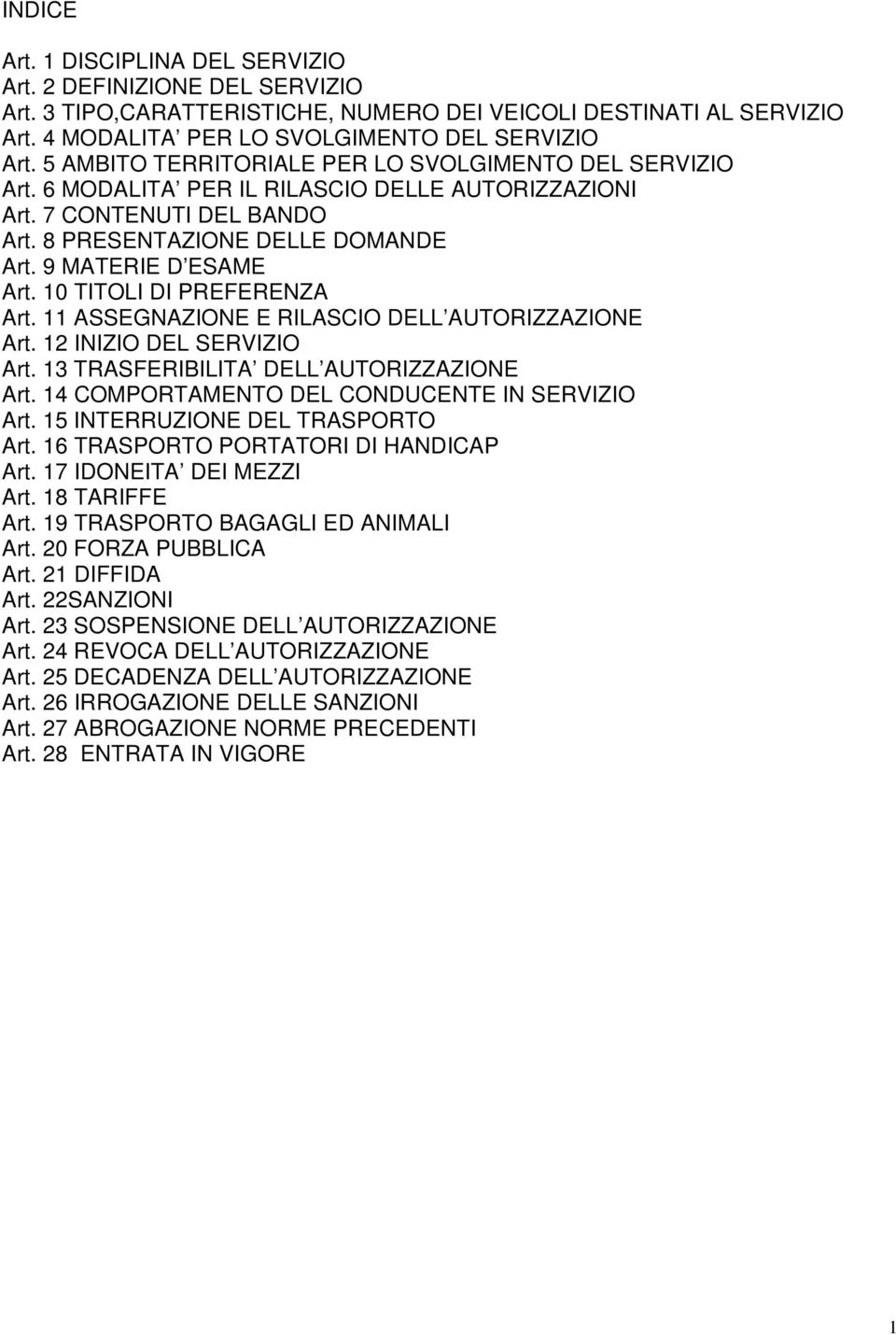 INDICE

Art. 1 DISCIPLINA DEL SERVIZIO
Art. 2 DEFINIZIONE DEL SERVIZIO
Art. 3 TIPO,CARATTERISTICHE, NUMERO DEI VEICOLI DESTINATI AL SERVIZIO
Art. 4 MODALITA PER LO SVOLGIMENTO DEL SERVIZIO
Art. 5 AMBITO TERRITORIALE PER LO SVOLGIMENTO DEL SERVIZIO
Art. 6 MODALITA PER IL RILASCIO DELLE AUTORIZZAZIONI
Art. 7 CONTENUTI DEL BANDO
Art. 8 PRESENTAZIONE DELLE DOMANDE
Art. 9 MATERIE D ESAME
Art. 10 TITOLI DI PREFERENZA
Art. 11 ASSEGNAZIONE E RILASCIO DELL AUTORIZZAZIONE
Art. 12 INIZIO DEL SERVIZIO
Art. 13 TRASFERIBILITA DELL AUTORIZZAZIONE
Art. 14 COMPORTAMENTO DEL CONDUCENTE IN SERVIZIO
Art. 15 INTERRUZIONE DEL TRASPORTO
Art. 16 TRASPORTO PORTATORI DI HANDICAP
Art. 17 IDONEITA DEI MEZZI
Art. 18 TARIFFE
Art. 19 TRASPORTO BAGAGLI ED ANIMALI
Art. 20 FORZA PUBBLICA
Art. 21 DIFFIDA
Art. 22SANZIONI
Art. 23 SOSPENSIONE DELL AUTORIZZAZIONE
Art. 24 REVOCA DELL AUTORIZZAZIONE
Art. 25 DECADENZA DELL AUTORIZZAZIONE
Art. 26 IRROGAZIONE DELLE SANZIONI
Art. 27 ABROGAZIONE NORME PRECEDENTI
Art. 28 ENTRATA IN VIGORE

1